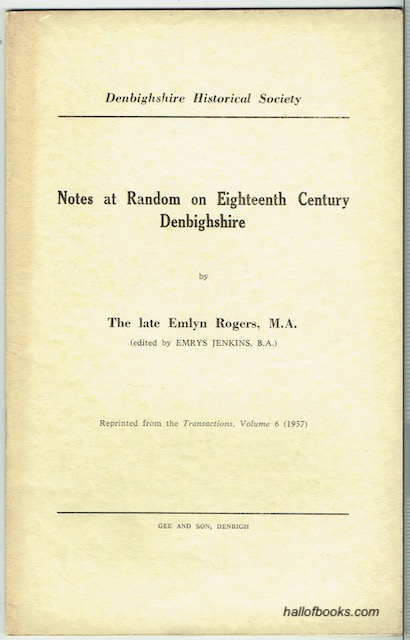 Denbighshire Historical Society

Notes at Random on Eighteenth Century Denbighshire

by

The late Emlyn Rogers, M.A.
(edited by EMRYS JENKINS, B.A.)

Reprinted from the Transactions, Volume 6 (1957)

GEE AND SON, DENBIGH

hallofbooks.com